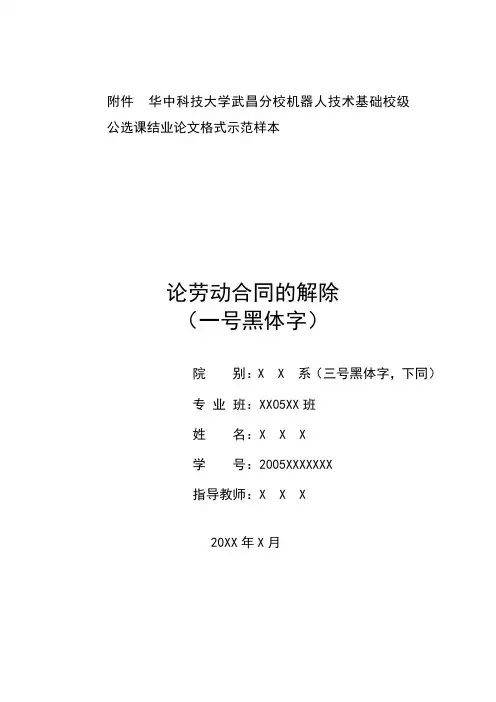 附件　华中科技大学武昌分校机器人技术基础校级公选课结业论文格式示范样本

论劳动合同的解除
（一号黑体字）

院　　别：X　X　系（三号黑体字，下同）

专 业 班：XX05XX 班

姓　　名：X　X　X

学　　号：2005XXXXXXX

指导教师：X　X　X

20XX 年 X 月